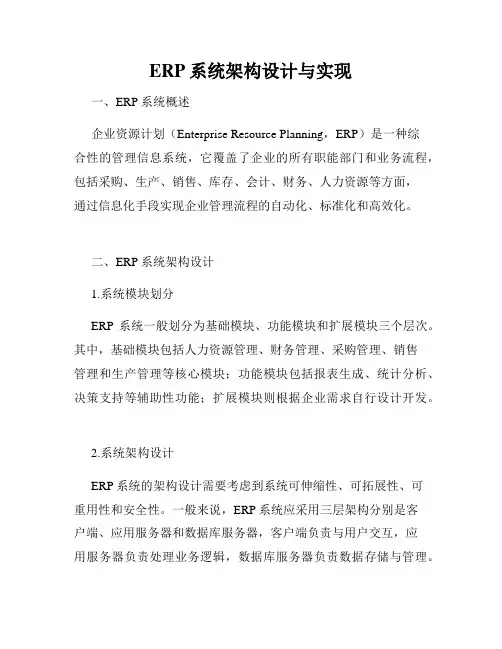 ERP 系统架构设计与实现

一、ERP 系统概述

企业资源计划（Enterprise Resource Planning，ERP）是一种综合性的管理信息系统，它覆盖了企业的所有职能部门和业务流程，包括采购、生产、销售、库存、会计、财务、人力资源等方面，通过信息化手段实现企业管理流程的自动化、标准化和高效化。

二、ERP 系统架构设计

1.系统模块划分

ERP 系统一般划分为基础模块、功能模块和扩展模块三个层次。其中，基础模块包括人力资源管理、财务管理、采购管理、销售管理和生产管理等核心模块；功能模块包括报表生成、统计分析、决策支持等辅助性功能；扩展模块则根据企业需求自行设计开发。

2.系统架构设计

ERP 系统的架构设计需要考虑到系统可伸缩性、可拓展性、可重用性和安全性。一般来说，ERP 系统应采用三层架构分别是客户端、应用服务器和数据库服务器，客户端负责与用户交互，应用服务器负责处理业务逻辑，数据库服务器负责数据存储与管理。